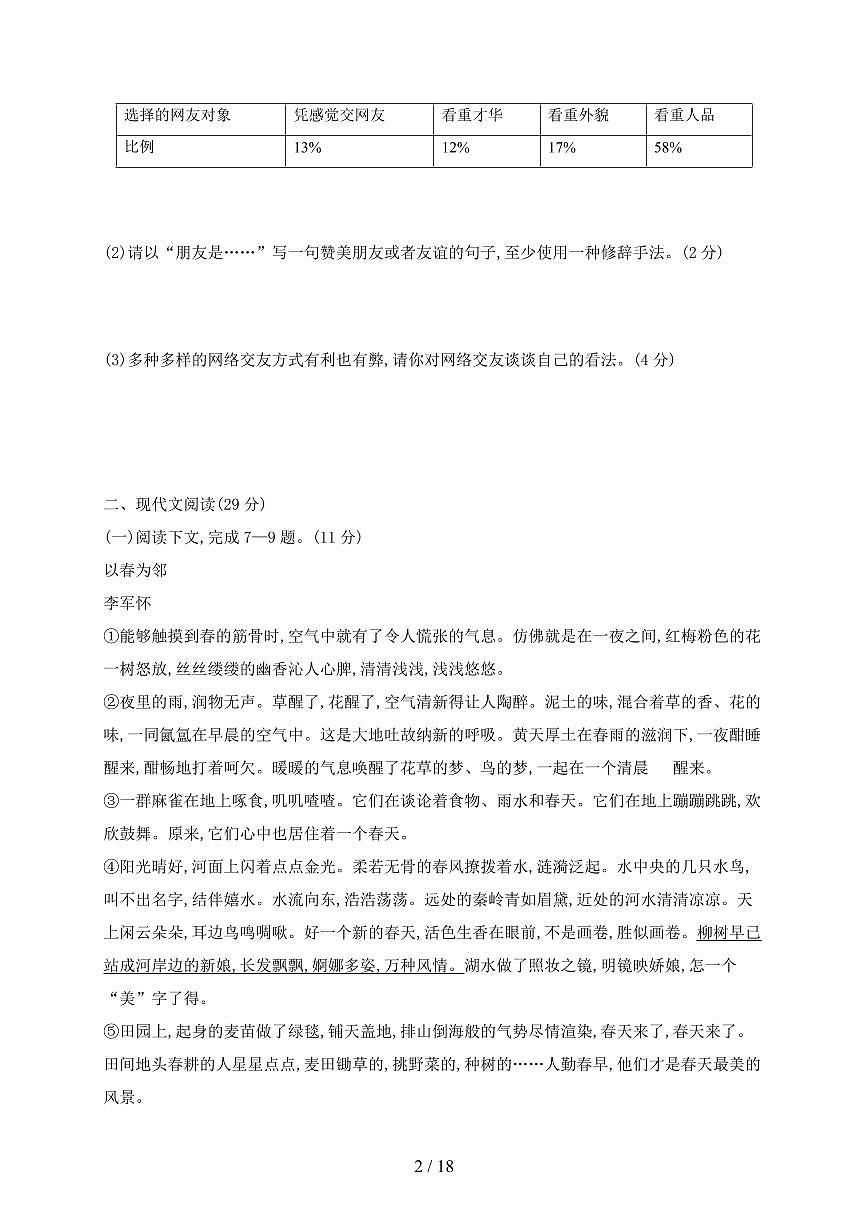 | 选择的网友对象 | 凭感觉交网友 | 看重才华 | 看重外貌 | 看重人品 |
|---|---|---|---|---|
| 比例 | 13% | 12% | 17% | 58% |

(2)请以“朋友是……”写一句赞美朋友或者友谊的句子,至少使用一种修辞手法。(2分)

(3)多种多样的网络交友方式有利也有弊,请你对网络交友谈谈自己的看法。(4分)

二、现代文阅读(29分)

(一)阅读下文,完成7—9题。(11分)

以春为邻

李军怀

①能够触摸到春的筋骨时,空气中就有了令人慌张的气息。仿佛就是在一夜之间,红梅粉色的花一树怒放,丝丝缕缕的幽香沁人心脾,清清浅浅,浅浅悠悠。

②夜里的雨,润物无声。草醒了,花醒了,空气清新得让人陶醉。泥土的味,混合着草的香、花的味,一同氤氲在早晨的空气中。这是大地吐故纳新的呼吸。黄天厚土在春雨的滋润下,一夜酣睡醒来,酣畅地打着呵欠。暖暖的气息唤醒了花草的梦、鸟的梦,一起在一个清晨 醒来。

③一群麻雀在地上啄食,叽叽喳喳。它们在谈论着食物、雨水和春天。它们在地上蹦蹦跳跳,欢欣鼓舞。原来,它们心中也居住着一个春天。

④阳光晴好,河面上闪着点点金光。柔若无骨的春风撩拨着水,涟漪泛起。水中央的几只水鸟,叫不出名字,结伴嬉水。水流向东,浩浩荡荡。远处的秦岭青如眉黛,近处的河水清清凉凉。天上闲云朵朵,耳边鸟鸣啁啾。好一个新的春天,活色生香在眼前,不是画卷,胜似画卷。柳树早已站成河岸边的新娘,长发飘飘,婀娜多姿,万种风情。湖水做了照妆之镜,明镜映娇娘,怎一个“美”字了得。

⑤田园上,起身的麦苗做了绿毯,铺天盖地,排山倒海般的气势尽情渲染,春天来了,春天来了。田间地头春耕的人星星点点,麦田锄草的,挑野菜的,种树的……人勤春早,他们才是春天最美的风景。

2 / 18